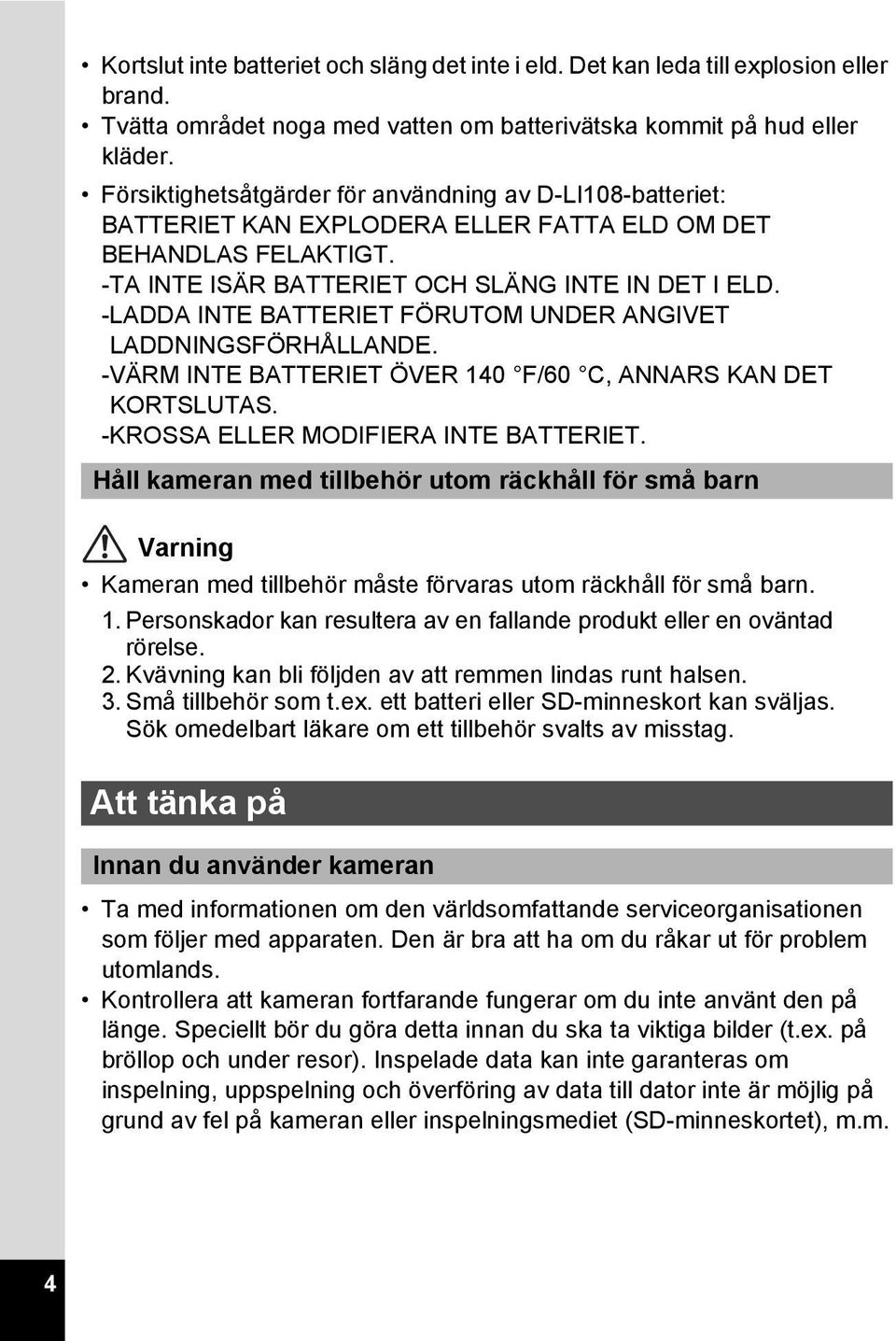 • Kortslut inte batteriet och släng det inte i eld. Det kan leda till explosion eller brand.
• Tvätta området noga med vatten om batterivätska kommit på hud eller kläder.
• Försiktighetsåtgärder för användning av D-LI108-batteriet:
BATTERIET KAN EXPLODERA ELLER FATTA ELD OM DET BEHANDLAS FELAKTIGT.
-TA INTE ISÄR BATTERIET OCH SLÄNG INTE IN DET I ELD.
-LADDA INTE BATTERIET FÖRUTOM UNDER ANGIVET LADDNINGSFÖRHÅLLANDE.
-VÄRM INTE BATTERIET ÖVER 140 °F/60 °C, ANNARS KAN DET KORTSLUTAS.
-KROSSA ELLER MODIFIERA INTE BATTERIET.

Håll kameran med tillbehör utom räckhåll för små barn

Varning

• Kameran med tillbehör måste förvaras utom räckhåll för små barn.
1. Personskador kan resultera av en fallande produkt eller en oväntad rörelse.
2. Kvävning kan bli följden av att remmen lindas runt halsen.
3. Små tillbehör som t.ex. ett batteri eller SD-minneskort kan sväljas. Sök omedelbart läkare om ett tillbehör svalts av misstag.

Att tänka på

Innan du använder kameran

• Ta med informationen om den världsomfattande serviceorganisationen som följer med apparaten. Den är bra att ha om du råkar ut för problem utomlands.
• Kontrollera att kameran fortfarande fungerar om du inte använt den på länge. Speciellt bör du göra detta innan du ska ta viktiga bilder (t.ex. på bröllop och under resor). Inspelade data kan inte garanteras om inspelning, uppspelning och överföring av data till dator inte är möjlig på grund av fel på kameran eller inspelningsmediet (SD-minneskortet), m.m.

4